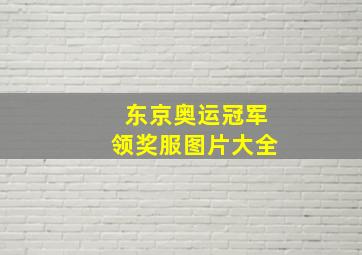 东京奥运冠军
领奖服图片大全